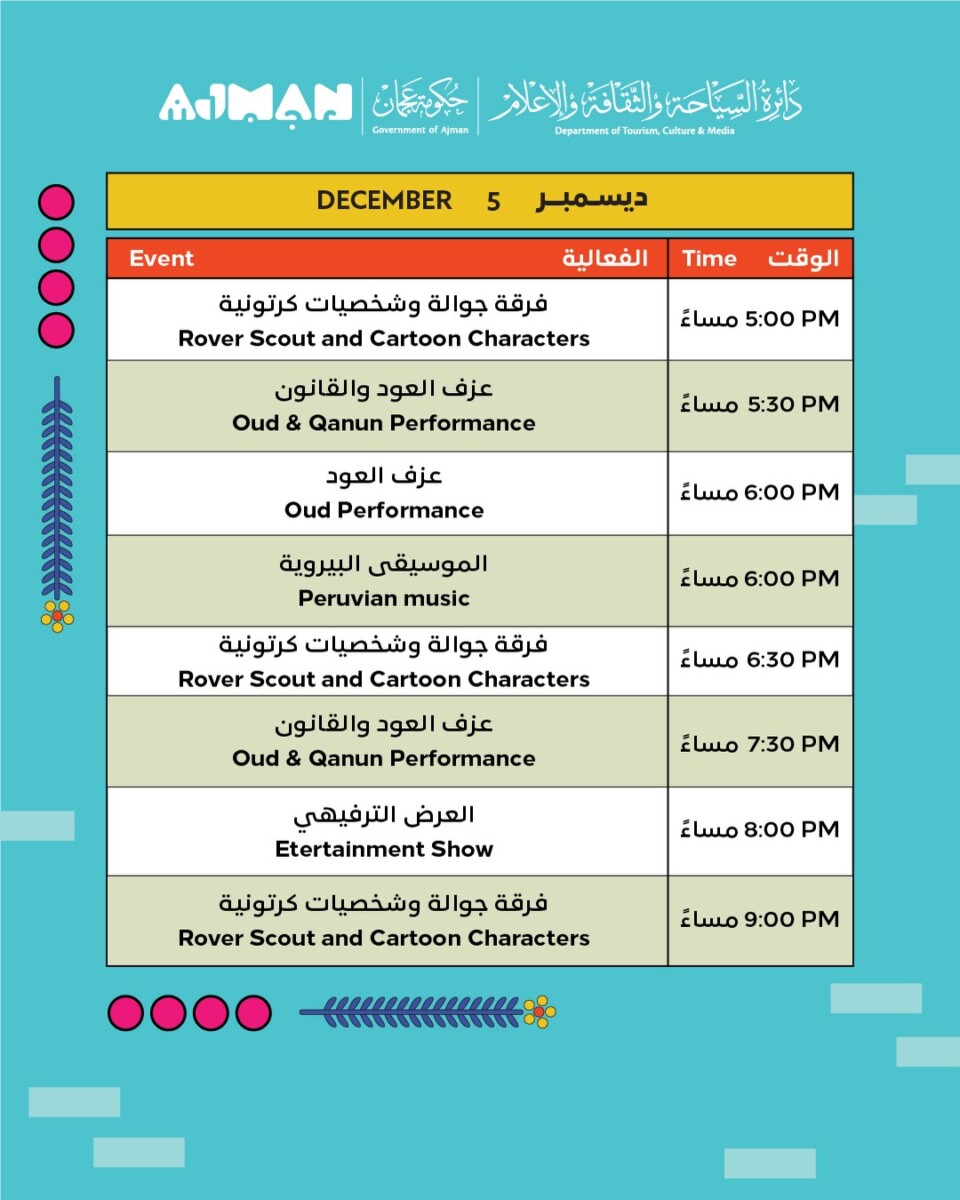 AJMAN حكومة عجمان Government of Ajman دائرة السياحة والثقافة والإعلام Department of Tourism, Culture & Media

DECEMBER 5 ديسمبر

| Event الفعالية | Time الوقت |
|---|---|
| فرقة جوالة وشخصيات كرتونية Rover Scout and Cartoon Characters | 5:00 PM مساءً |
| عزف العود والقانون Oud & Qanun Performance | 5:30 PM مساءً |
| عزف العود Oud Performance | 6:00 PM مساءً |
| الموسيقى البيروية Peruvian music | 6:00 PM مساءً |
| فرقة جوالة وشخصيات كرتونية Rover Scout and Cartoon Characters | 6:30 PM مساءً |
| عزف العود والقانون Oud & Qanun Performance | 7:30 PM مساءً |
| العرض الترفيهي Etertainment Show | 8:00 PM مساءً |
| فرقة جوالة وشخصيات كرتونية Rover Scout and Cartoon Characters | 9:00 PM مساءً |